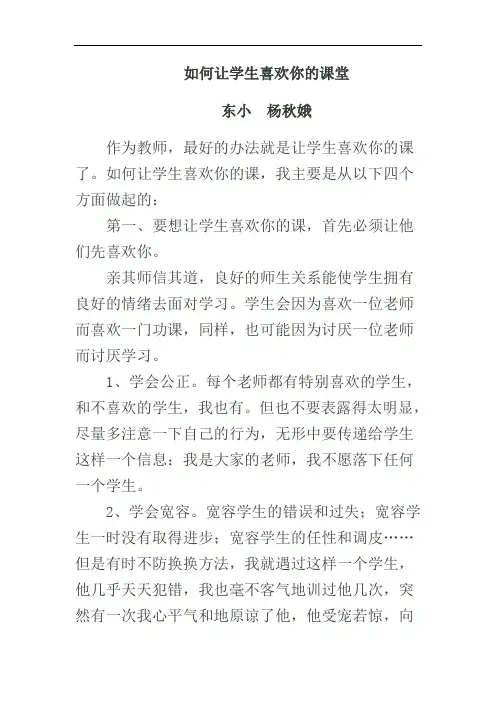 如何让学生喜欢你的课堂

东小　杨秋娥

作为教师，最好的办法就是让学生喜欢你的课了。如何让学生喜欢你的课，我主要是从以下四个方面做起的：

第一、要想让学生喜欢你的课，首先必须让他们先喜欢你。

亲其师信其道，良好的师生关系能使学生拥有良好的情绪去面对学习。学生会因为喜欢一位老师而喜欢一门功课，同样，也可能因为讨厌一位老师而讨厌学习。

1、学会公正。每个老师都有特别喜欢的学生，和不喜欢的学生，我也有。但也不要表露得太明显，尽量多注意一下自己的行为，无形中要传递给学生这样一个信息：我是大家的老师，我不愿落下任何一个学生。

2、学会宽容。宽容学生的错误和过失；宽容学生一时没有取得进步；宽容学生的任性和调皮……但是有时不防换换方法，我就遇过这样一个学生，他几乎天天犯错，我也毫不客气地训过他几次，突然有一次我心平气和地原谅了他，他受宠若惊，向